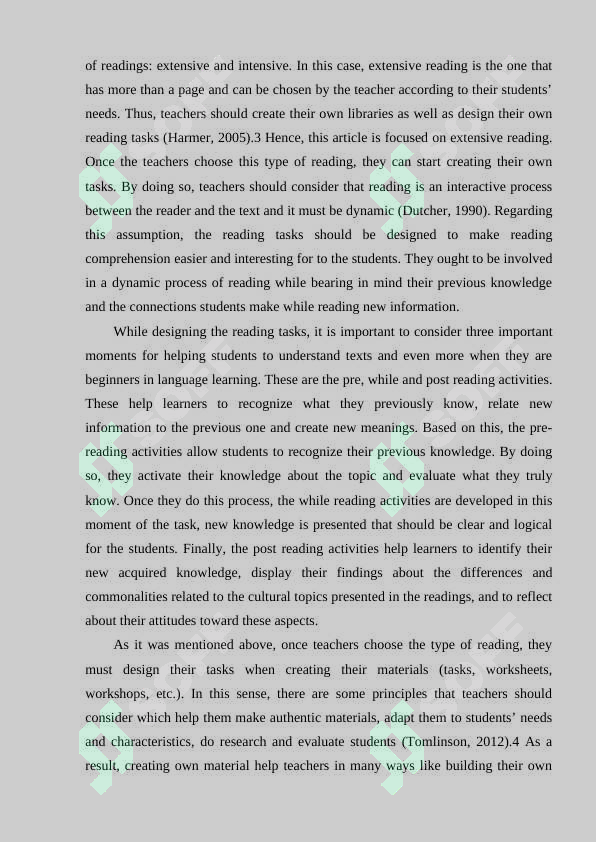 of readings: extensive and intensive. In this case, extensive reading is the one that has more than a page and can be chosen by the teacher according to their students' needs. Thus, teachers should create their own libraries as well as design their own reading tasks (Harmer, 2005).3 Hence, this article is focused on extensive reading. Once the teachers choose this type of reading, they can start creating their own tasks. By doing so, teachers should consider that reading is an interactive process between the reader and the text and it must be dynamic (Dutcher, 1990). Regarding this assumption, the reading tasks should be designed to make reading comprehension easier and interesting for to the students. They ought to be involved in a dynamic process of reading while bearing in mind their previous knowledge and the connections students make while reading new information.

While designing the reading tasks, it is important to consider three important moments for helping students to understand texts and even more when they are beginners in language learning. These are the pre, while and post reading activities. These help learners to recognize what they previously know, relate new information to the previous one and create new meanings. Based on this, the pre-reading activities allow students to recognize their previous knowledge. By doing so, they activate their knowledge about the topic and evaluate what they truly know. Once they do this process, the while reading activities are developed in this moment of the task, new knowledge is presented that should be clear and logical for the students. Finally, the post reading activities help learners to identify their new acquired knowledge, display their findings about the differences and commonalities related to the cultural topics presented in the readings, and to reflect about their attitudes toward these aspects.

As it was mentioned above, once teachers choose the type of reading, they must design their tasks when creating their materials (tasks, worksheets, workshops, etc.). In this sense, there are some principles that teachers should consider which help them make authentic materials, adapt them to students' needs and characteristics, do research and evaluate students (Tomlinson, 2012).4 As a result, creating own material help teachers in many ways like building their own